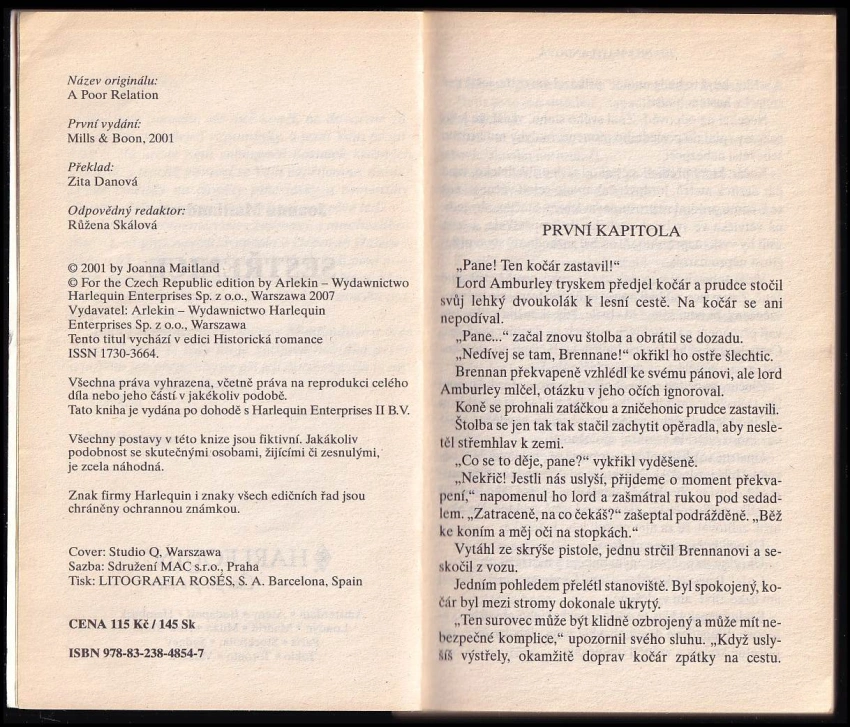 Název originálu:
A Poor Relation

První vydání:
Mills & Boon, 2001

Překlad:
Zita Danová

Odpovědný redaktor:
Růžena Skálová

© 2001 by Joanna Maitland
© For the Czech Republic edition by Arlekin – Wydawnictwo Harlequin Enterprises Sp. z o.o., Warszawa 2007
Vydavatel: Arlekin – Wydawnictwo Harlequin Enterprises Sp. z o.o., Warszawa
Tento titul vychází v edici Historická romance
ISSN 1730-3664.

Všechna práva vyhrazena, včetně práva na reprodukci celého díla nebo jeho částí v jakékoliv podobě.
Tato kniha je vydána po dohodě s Harlequin Enterprises II B.V.

Všechny postavy v této knize jsou fiktivní. Jakákoliv podobnost se skutečnými osobami, žijícími či zesnulými, je zcela náhodná.

Znak firmy Harlequin i znaky všech edičních řad jsou chráněny ochrannou známkou.

Cover: Studio Q, Warszawa
Sazba: Sdružení MAC s.r.o., Praha
Tisk: LITOGRAFIA ROSÉS, S. A. Barcelona, Spain

CENA 115 Kč / 145 Sk

ISBN 978-83-238-4854-7

PRVNÍ KAPITOLA

„Pane! Ten kočár zastavil!"

Lord Amburley tryskem předjel kočár a prudce stočil svůj lehký dvoukolák k lesní cestě. Na kočár se ani nepodíval.

„Pane..." začal znovu štolba a obrátil se dozadu.

„Nedívej se tam, Brennane!" okřikl ho ostře šlechtic.

Brennan překvapeně vzhlédl ke svému pánovi, ale lord Amburley mlčel, otázku v jeho očích ignoroval.

Koně se prohnali zatáčkou a zničehonic prudce zastavili.

Štolba se jen tak tak stačil zachytit opěradla, aby nesletěl střemhlav k zemi.

„Co se to děje, pane?" vykřikl vyděšeně.

„Nekřič! Jestli nás uslyší, přijdeme o moment překvapení," napomenul ho lord a zašmátral rukou pod sedadlem. „Zatraceně, na co čekáš?" zašeptal podrážděně. „Běž ke koním a měj oči na stopkách."

Vytáhl ze skrýše pistole, jednu strčil Brennanovi a seskočil z vozu.

Jedním pohledem přelétl stanoviště. Byl spokojený, kočár byl mezi stromy dokonale ukrytý.

„Ten surovec může být klidně ozbrojený a může mít nebezpečné komplice," upozornil svého sluhu. „Když uslyšíš výstřely, okamžitě doprav kočár zpátky na cestu.